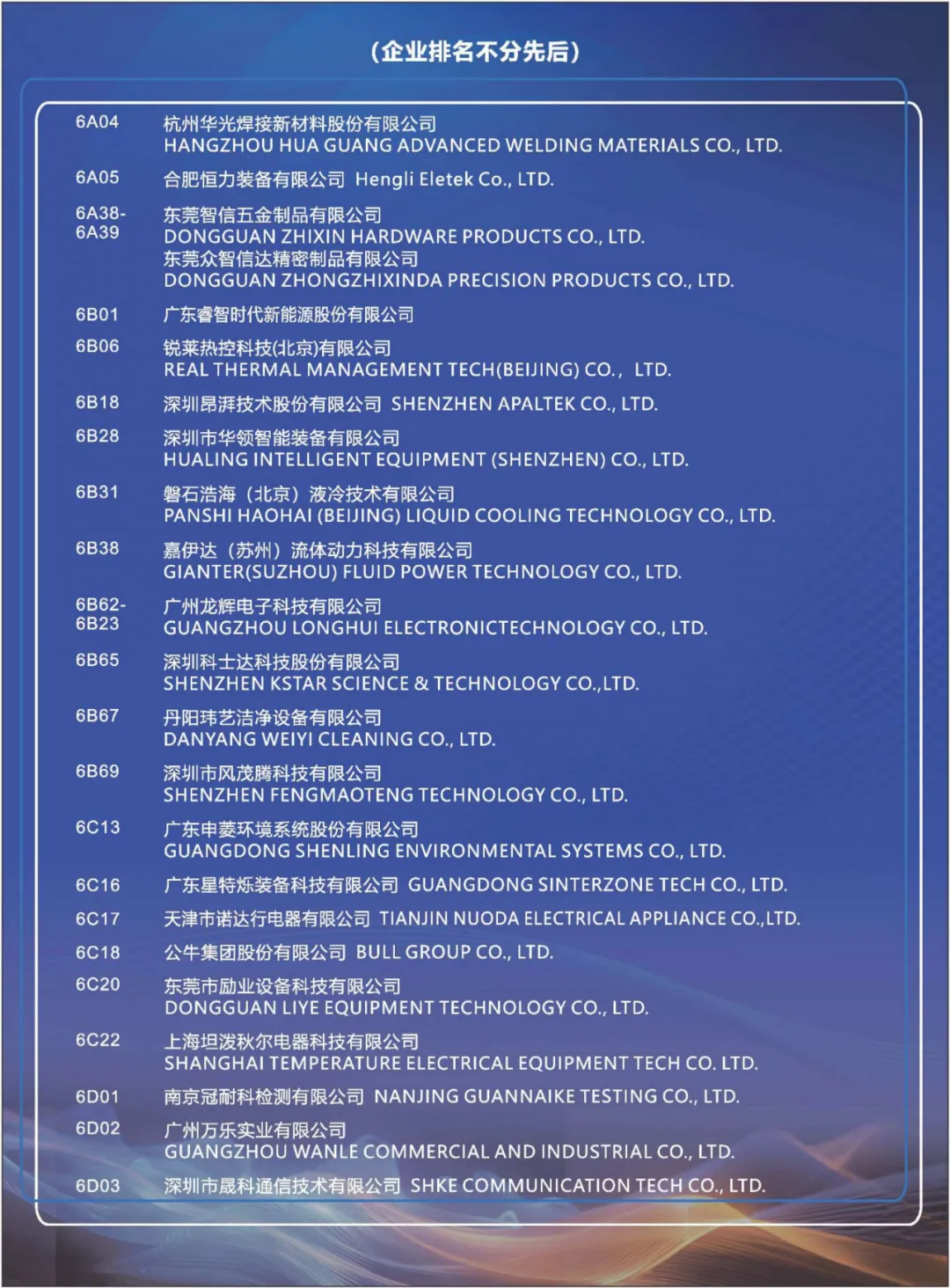 （企业排名不分先后）

6A04 杭州华光焊接新材料股份有限公司
HANGZHOU HUA GUANG ADVANCED WELDING MATERIALS CO., LTD.

6A05 合肥恒力装备有限公司 Hengli Eletek Co., LTD.

6A38-6A39 东莞智信五金制品有限公司
DONGGUAN ZHIXIN HARDWARE PRODUCTS CO., LTD.
东莞众智信达精密制品有限公司
DONGGUAN ZHONGZHIXINDA PRECISION PRODUCTS CO., LTD.

6B01 广东睿智时代新能源股份有限公司

6B06 锐莱热控科技(北京)有限公司
REAL THERMAL MANAGEMENT TECH(BEIJING) CO., LTD.

6B18 深圳昂湃技术股份有限公司 SHENZHEN APALTEK CO., LTD.

6B28 深圳市华领智能装备有限公司
HUALING INTELLIGENT EQUIPMENT (SHENZHEN) CO., LTD.

6B31 磐石浩海（北京）液冷技术有限公司
PANSHI HAOHAI (BEIJING) LIQUID COOLING TECHNOLOGY CO., LTD.

6B38 嘉伊达（苏州）流体动力科技有限公司
GIANTER(SUZHOU) FLUID POWER TECHNOLOGY CO., LTD.

6B62-6B23 广州龙辉电子科技有限公司
GUANGZHOU LONGHUI ELECTRONICTECHNOLOGY CO., LTD.

6B65 深圳科士达科技股份有限公司
SHENZHEN KSTAR SCIENCE & TECHNOLOGY CO.,LTD.

6B67 丹阳玮艺洁净设备有限公司
DANYANG WEIYI CLEANING CO., LTD.

6B69 深圳市风茂腾科技有限公司
SHENZHEN FENGMAOTENG TECHNOLOGY CO., LTD.

6C13 广东申菱环境系统股份有限公司
GUANGDONG SHENLING ENVIRONMENTAL SYSTEMS CO., LTD.

6C16 广东星特烁装备科技有限公司 GUANGDONG SINTERZONE TECH CO., LTD.

6C17 天津市诺达行电器有限公司 TIANJIN NUODA ELECTRICAL APPLIANCE CO.,LTD.

6C18 公牛集团股份有限公司 BULL GROUP CO., LTD.

6C20 东莞市励业设备科技有限公司
DONGGUAN LIYE EQUIPMENT TECHNOLOGY CO., LTD.

6C22 上海坦泼秋尔电器科技有限公司
SHANGHAI TEMPERATURE ELECTRICAL EQUIPMENT TECH CO. LTD.

6D01 南京冠耐科检测有限公司 NANJING GUANNAIKE TESTING CO., LTD.

6D02 广州万乐实业有限公司
GUANGZHOU WANLE COMMERCIAL AND INDUSTRIAL CO., LTD.

6D03 深圳市晟科通信技术有限公司 SHKE COMMUNICATION TECH CO., LTD.